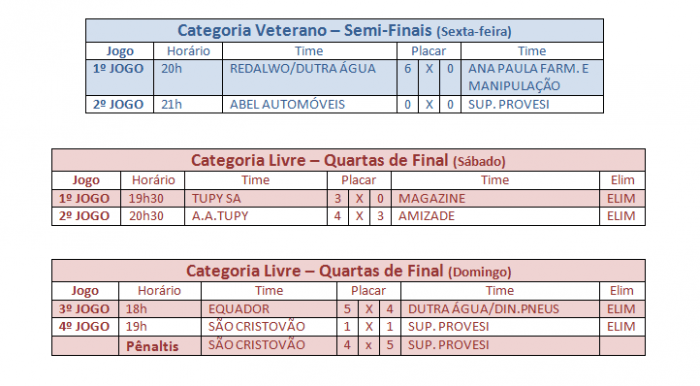 Categoria Veterano – Semi-Finais (Sexta-feira)

| Jogo | Horário | Time | Placar | | | Time |
|---|---|---|---|---|---|---|
| 1º JOGO | 20h | REDALWO/DUTRA ÁGUA | 6 | X | 0 | ANA PAULA FARM. E MANIPULAÇÃO |
| 2º JOGO | 21h | ABEL AUTOMÓVEIS | 0 | X | 0 | SUP. PROVESI |

Categoria Livre – Quartas de Final (Sábado)

| Jogo | Horário | Time | Placar | | | Time | Elim |
|---|---|---|---|---|---|---|---|
| 1º JOGO | 19h30 | TUPY SA | 3 | X | 0 | MAGAZINE | ELIM |
| 2º JOGO | 20h30 | A.A.TUPY | 4 | X | 3 | AMIZADE | ELIM |

Categoria Livre – Quartas de Final (Domingo)

| Jogo | Horário | Time | Placar | | | Time | Elim |
|---|---|---|---|---|---|---|---|
| 3º JOGO | 18h | EQUADOR | 5 | X | 4 | DUTRA ÁGUA/DIN.PNEUS | ELIM |
| 4º JOGO | 19h | SÃO CRISTOVÃO | 1 | X | 1 | SUP. PROVESI | ELIM |
| | Pênaltis | SÃO CRISTOVÃO | 4 | x | 5 | SUP. PROVESI | |